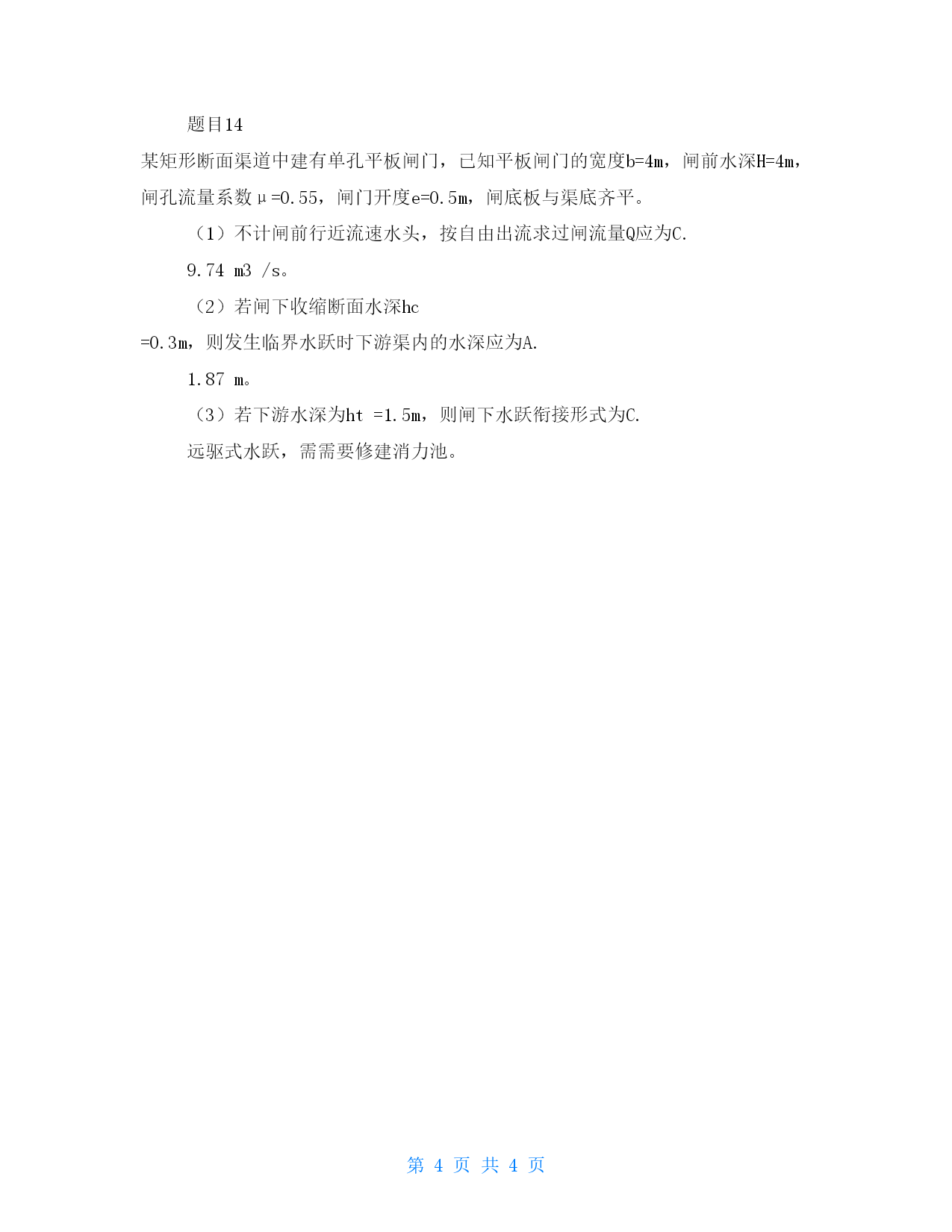 题目14

某矩形断面渠道中建有单孔平板闸门，已知平板闸门的宽度b=4m，闸前水深H=4m，闸孔流量系数μ=0.55，闸门开度e=0.5m，闸底板与渠底齐平。

（1）不计闸前行近流速水头，按自由出流求过闸流量Q应为C.

9.74 m3 /s。

（2）若闸下收缩断面水深hc =0.3m，则发生临界水跃时下游渠内的水深应为A.

1.87 m。

（3）若下游水深为ht =1.5m，则闸下水跃衔接形式为C.

远驱式水跃，需需要修建消力池。

第 4 页 共 4 页